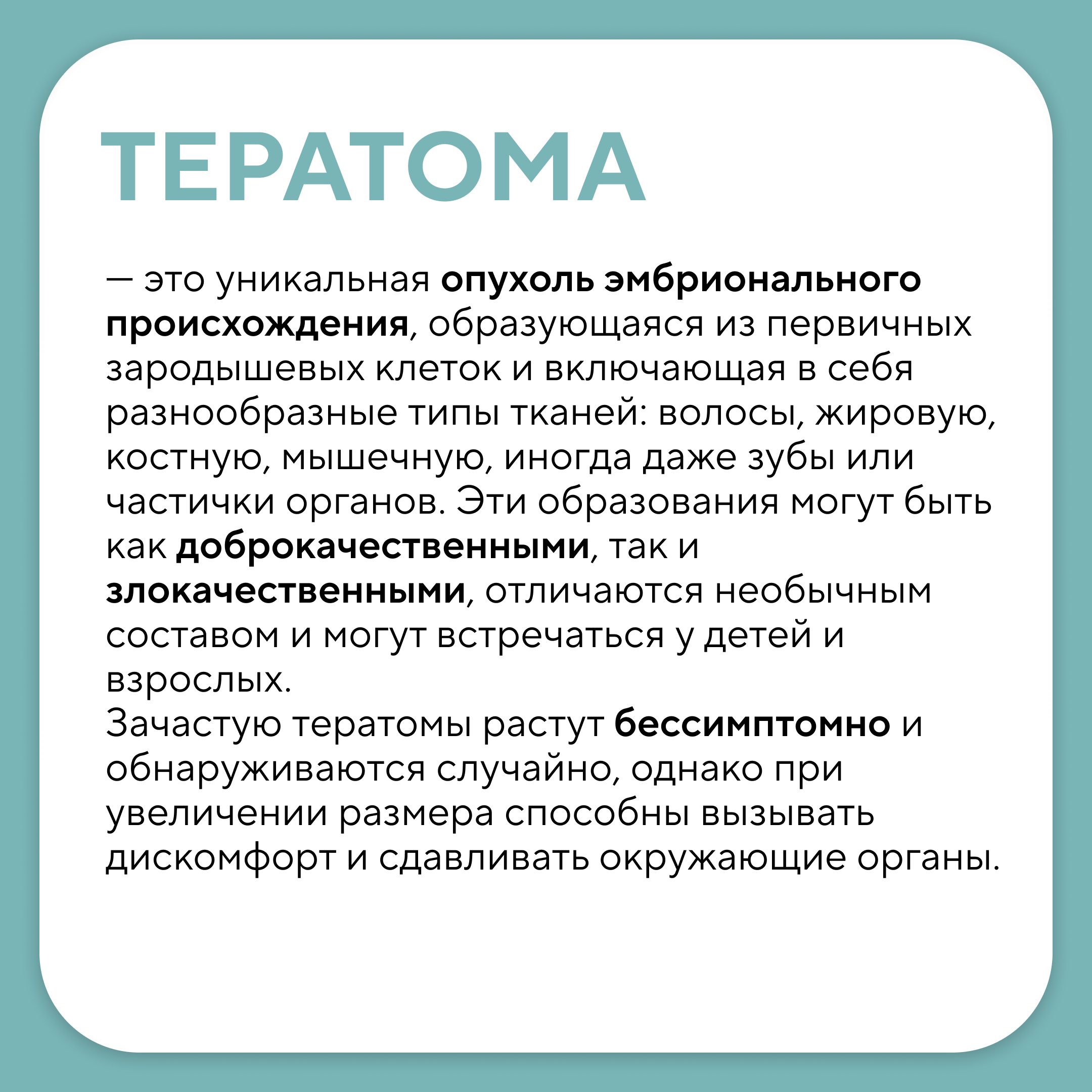 ТЕРАТОМА

— это уникальная опухоль эмбрионального происхождения, образующаяся из первичных зародышевых клеток и включающая в себя разнообразные типы тканей: волосы, жировую, костную, мышечную, иногда даже зубы или частички органов. Эти образования могут быть как доброкачественными, так и злокачественными, отличаются необычным составом и могут встречаться у детей и взрослых.
Зачастую тератомы растут бессимптомно и обнаруживаются случайно, однако при увеличении размера способны вызывать дискомфорт и сдавливать окружающие органы.